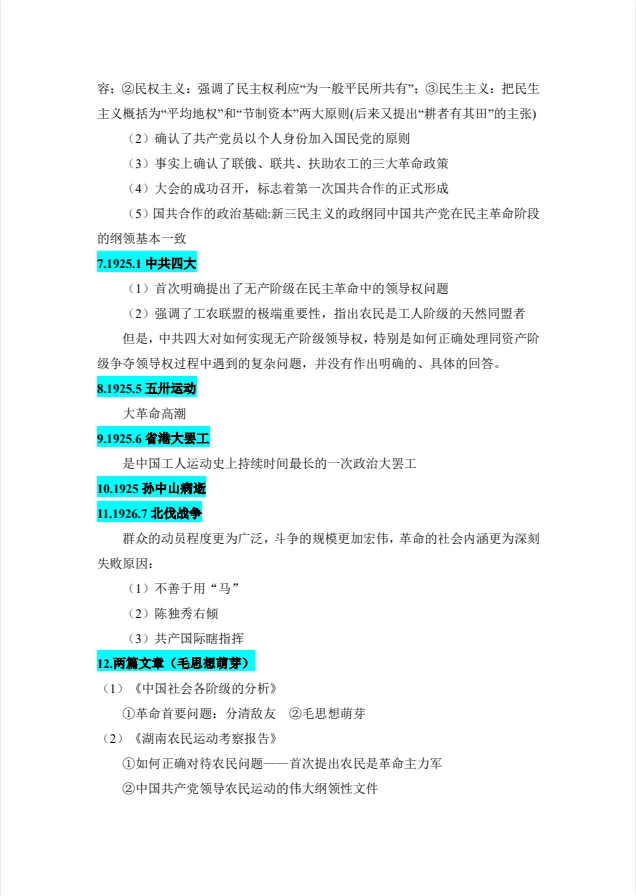 容：②民权主义：强调了民主权利应“为一般平民所共有”；③民生主义：把民生主义概括为“平均地权”和“节制资本”两大原则(后来又提出“耕者有其田”的主张)

（2）确认了共产党员以个人身份加入国民党的原则

（3）事实上确认了联俄、联共、扶助农工的三大革命政策

（4）大会的成功召开，标志着第一次国共合作的正式形成

（5）国共合作的政治基础:新三民主义的政纲同中国共产党在民主革命阶段的纲领基本一致

7.1925.1 中共四大

（1）首次明确提出了无产阶级在民主革命中的领导权问题

（2）强调了工农联盟的极端重要性，指出农民是工人阶级的天然同盟者

但是，中共四大对如何实现无产阶级领导权，特别是如何正确处理同资产阶级争夺领导权过程中遇到的复杂问题，并没有作出明确的、具体的回答。

8.1925.5 五卅运动

大革命高潮

9.1925.6 省港大罢工

是中国工人运动史上持续时间最长的一次政治大罢工

10.1925 孙中山病逝

11.1926.7 北伐战争

群众的动员程度更为广泛，斗争的规模更加宏伟，革命的社会内涵更为深刻

失败原因：

（1）不善于用“马”

（2）陈独秀右倾

（3）共产国际瞎指挥

12.两篇文章（毛思想萌芽）

（1）《中国社会各阶级的分析》

①革命首要问题：分清敌友 ②毛思想萌芽

（2）《湖南农民运动考察报告》

①如何正确对待农民问题——首次提出农民是革命主力军

②中国共产党领导农民运动的伟大纲领性文件